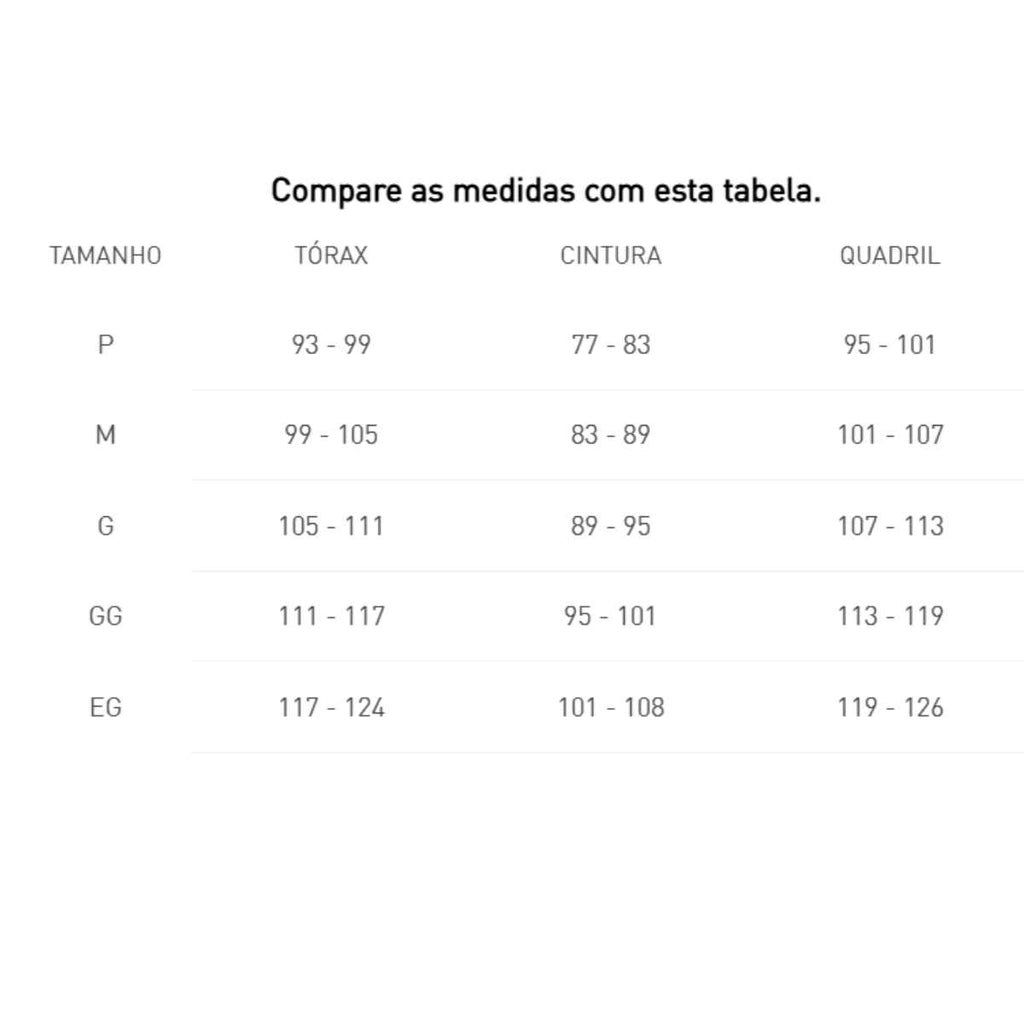 Compare as medidas com esta tabela.

| TAMANHO | TÓRAX | CINTURA | QUADRIL |
|---|---|---|---|
| P | 93 - 99 | 77 - 83 | 95 - 101 |
| M | 99 - 105 | 83 - 89 | 101 - 107 |
| G | 105 - 111 | 89 - 95 | 107 - 113 |
| GG | 111 - 117 | 95 - 101 | 113 - 119 |
| EG | 117 - 124 | 101 - 108 | 119 - 126 |